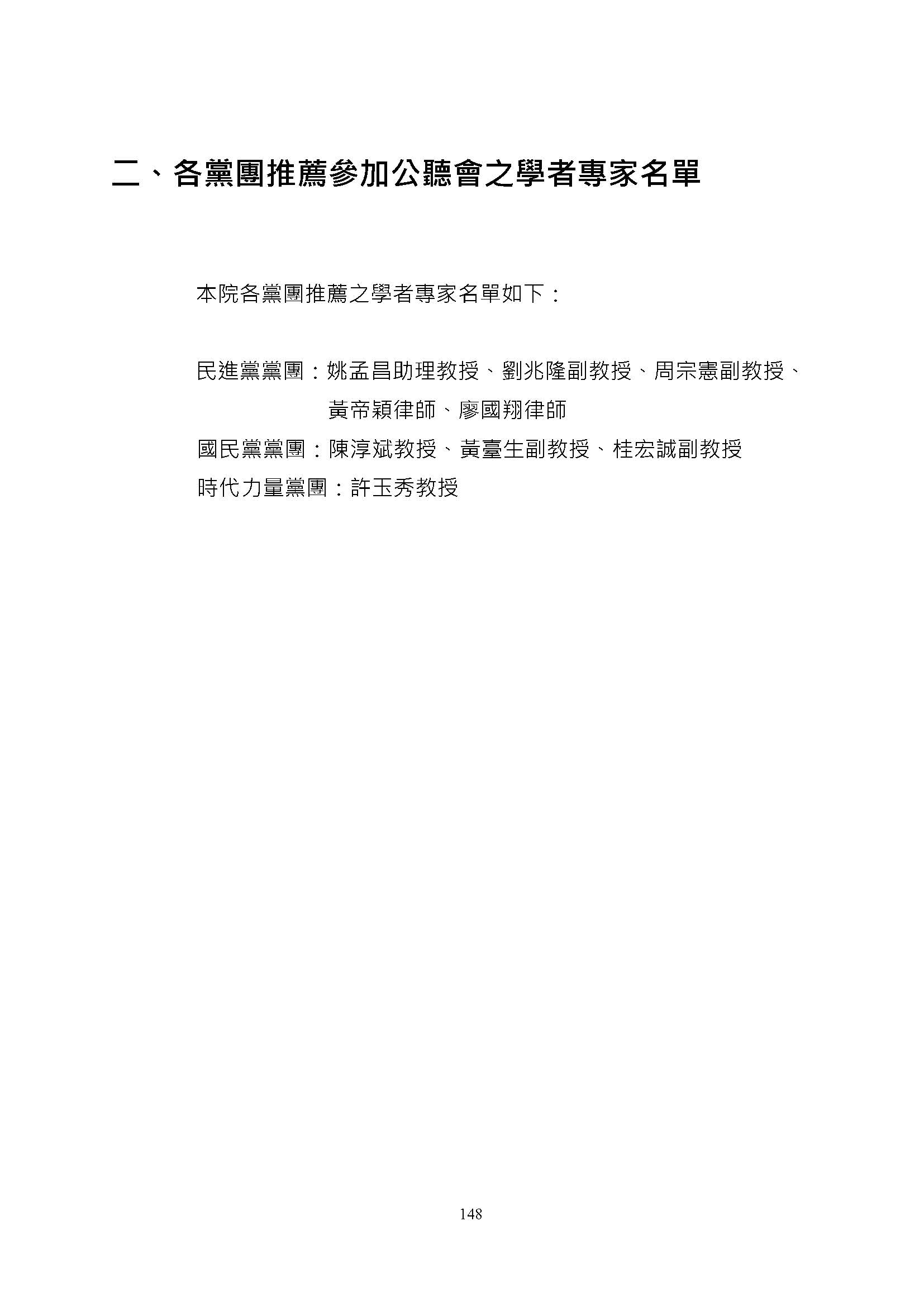 二、各黨團推薦參加公聽會之學者專家名單

本院各黨團推薦之學者專家名單如下：

民進黨黨團：姚孟昌助理教授、劉兆隆副教授、周宗憲副教授、黃帝穎律師、廖國翔律師
國民黨黨團：陳淳斌教授、黃臺生副教授、桂宏誠副教授
時代力量黨團：許玉秀教授

148